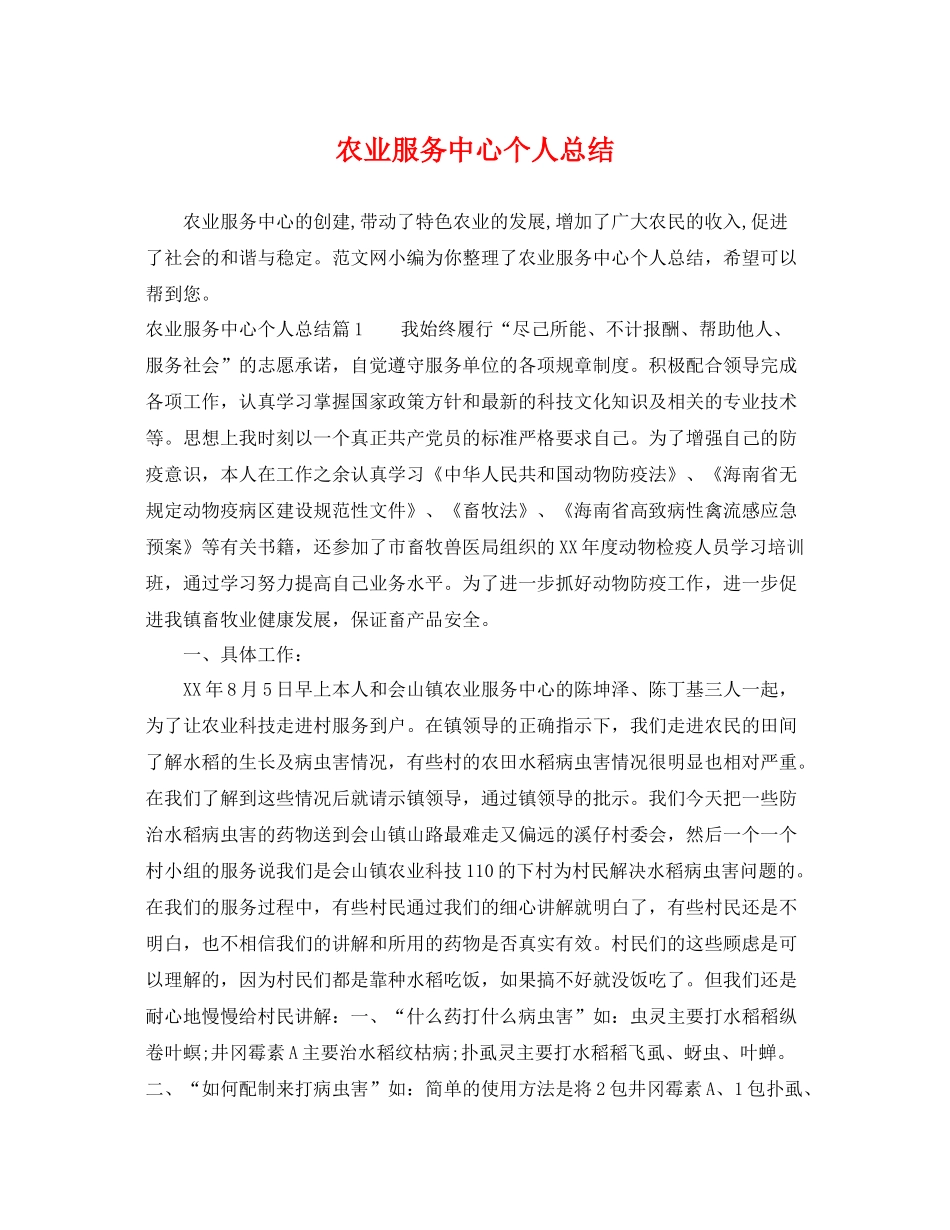 农业服务中心个人总结

农业服务中心的创建,带动了特色农业的发展,增加了广大农民的收入,促进了社会的和谐与稳定。范文网小编为你整理了农业服务中心个人总结，希望可以帮到您。

农业服务中心个人总结篇1　　我始终履行“尽己所能、不计报酬、帮助他人、服务社会”的志愿承诺，自觉遵守服务单位的各项规章制度。积极配合领导完成各项工作，认真学习掌握国家政策方针和最新的科技文化知识及相关的专业技术等。思想上我时刻以一个真正共产党员的标准严格要求自己。为了增强自己的防疫意识，本人在工作之余认真学习《中华人民共和国动物防疫法》、《海南省无规定动物疫病区建设规范性文件》、《畜牧法》、《海南省高致病性禽流感应急预案》等有关书籍，还参加了市畜牧兽医局组织的XX年度动物检疫人员学习培训班，通过学习努力提高自己业务水平。为了进一步抓好动物防疫工作，进一步促进我镇畜牧业健康发展，保证畜产品安全。

一、具体工作：

XX年8月5日早上本人和会山镇农业服务中心的陈坤泽、陈丁基三人一起，为了让农业科技走进村服务到户。在镇领导的正确指示下，我们走进农民的田间了解水稻的生长及病虫害情况，有些村的农田水稻病虫害情况很明显也相对严重。在我们了解到这些情况后就请示镇领导，通过镇领导的批示。我们今天把一些防治水稻病虫害的药物送到会山镇山路最难走又偏远的溪仔村委会，然后一个一个村小组的服务说我们是会山镇农业科技110的下村为村民解决水稻病虫害问题的。在我们的服务过程中，有些村民通过我们的细心讲解就明白了，有些村民还是不明白，也不相信我们的讲解和所用的药物是否真实有效。村民们的这些顾虑是可以理解的，因为村民们都是靠种水稻吃饭，如果搞不好就没饭吃了。但我们还是耐心地慢慢给村民讲解：一、“什么药打什么病虫害”如：虫灵主要打水稻稻纵卷叶螟;井冈霉素A主要治水稻纹枯病;扑虱灵主要打水稻稻飞虱、蚜虫、叶蝉。二、“如何配制来打病虫害”如：简单的使用方法是将2包井冈霉素A、1包扑虱、